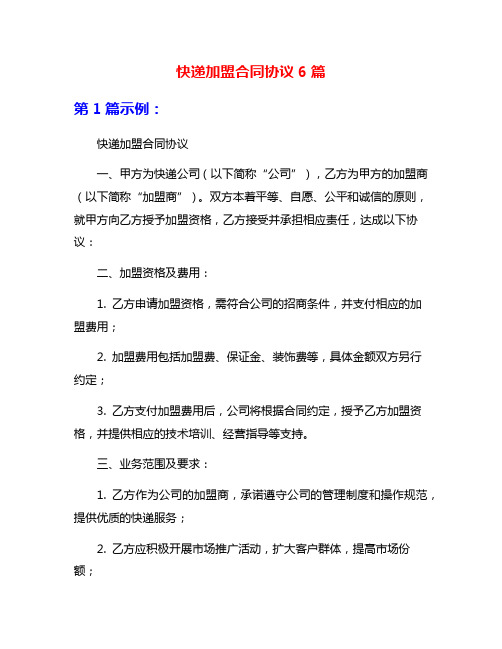 快递加盟合同协议 6 篇

第 1 篇示例：

快递加盟合同协议

一、甲方为快递公司（以下简称“公司”），乙方为甲方的加盟商（以下简称“加盟商”）。双方本着平等、自愿、公平和诚信的原则，就甲方向乙方授予加盟资格，乙方接受并承担相应责任，达成以下协议：

二、加盟资格及费用：

1. 乙方申请加盟资格，需符合公司的招商条件，并支付相应的加盟费用；

2. 加盟费用包括加盟费、保证金、装饰费等，具体金额双方另行约定；

3. 乙方支付加盟费用后，公司将根据合同约定，授予乙方加盟资格，并提供相应的技术培训、经营指导等支持。

三、业务范围及要求：

1. 乙方作为公司的加盟商，承诺遵守公司的管理制度和操作规范，提供优质的快递服务；

2. 乙方应积极开展市场推广活动，扩大客户群体，提高市场份额；